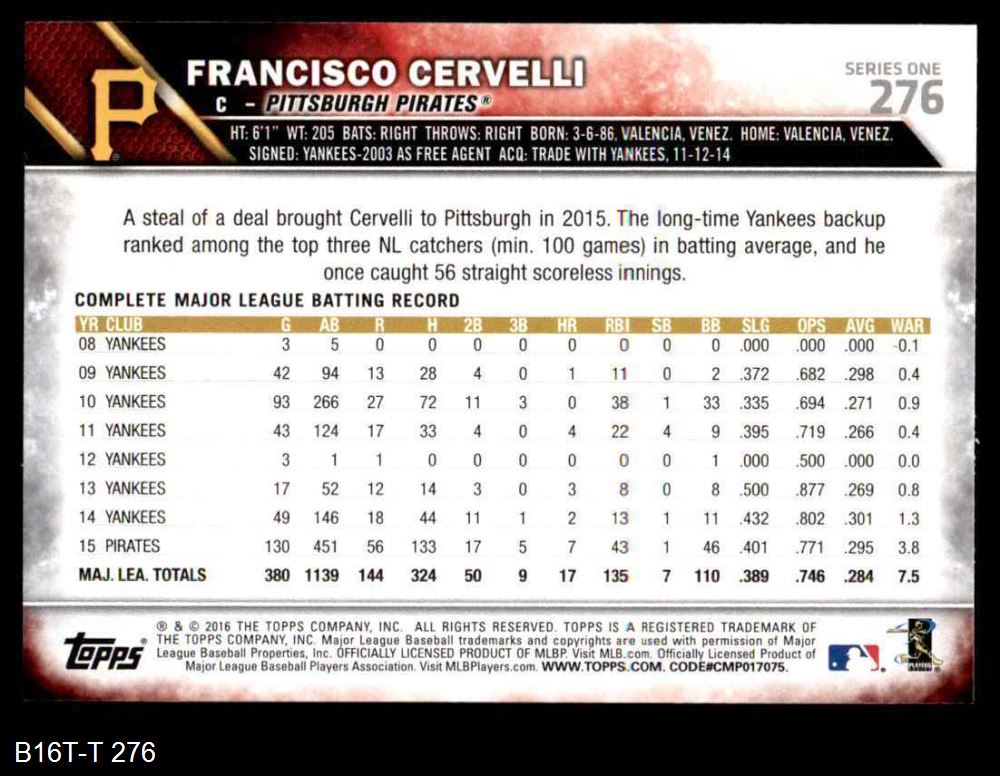 P

FRANCISCO CERVELLI
C - PITTSBURGH PIRATES®

SERIES ONE
276

HT: 6'1" WT: 205 BATS: RIGHT THROWS: RIGHT BORN: 3-6-86, VALENCIA, VENEZ. HOME: VALENCIA, VENEZ.
SIGNED: YANKEES-2003 AS FREE AGENT ACQ: TRADE WITH YANKEES, 11-12-14

A steal of a deal brought Cervelli to Pittsburgh in 2015. The long-time Yankees backup ranked among the top three NL catchers (min. 100 games) in batting average, and he once caught 56 straight scoreless innings.

COMPLETE MAJOR LEAGUE BATTING RECORD

| YR CLUB | G | AB | R | H | 2B | 3B | HR | RBI | SB | BB | SLG | OPS | AVG | WAR |
|---|---|---|---|---|---|---|---|---|---|---|---|---|---|---|
| 08 YANKEES | 3 | 5 | 0 | 0 | 0 | 0 | 0 | 0 | 0 | 0 | .000 | .000 | .000 | -0.1 |
| 09 YANKEES | 42 | 94 | 13 | 28 | 4 | 0 | 1 | 11 | 0 | 2 | .372 | .682 | .298 | 0.4 |
| 10 YANKEES | 93 | 266 | 27 | 72 | 11 | 3 | 0 | 38 | 1 | 33 | .335 | .694 | .271 | 0.9 |
| 11 YANKEES | 43 | 124 | 17 | 33 | 4 | 0 | 4 | 22 | 4 | 9 | .395 | .719 | .266 | 0.4 |
| 12 YANKEES | 3 | 1 | 1 | 0 | 0 | 0 | 0 | 0 | 0 | 1 | .000 | .500 | .000 | 0.0 |
| 13 YANKEES | 17 | 52 | 12 | 14 | 3 | 0 | 3 | 8 | 0 | 8 | .500 | .877 | .269 | 0.8 |
| 14 YANKEES | 49 | 146 | 18 | 44 | 11 | 1 | 2 | 13 | 1 | 11 | .432 | .802 | .301 | 1.3 |
| 15 PIRATES | 130 | 451 | 56 | 133 | 17 | 5 | 7 | 43 | 1 | 46 | .401 | .771 | .295 | 3.8 |
| MAJ. LEA. TOTALS | 380 | 1139 | 144 | 324 | 50 | 9 | 17 | 135 | 7 | 110 | .389 | .746 | .284 | 7.5 |

topps

® & © 2016 THE TOPPS COMPANY, INC. ALL RIGHTS RESERVED. TOPPS IS A REGISTERED TRADEMARK OF THE TOPPS COMPANY, INC. Major League Baseball trademarks and copyrights are used with permission of Major League Baseball Properties, Inc. OFFICIALLY LICENSED PRODUCT OF MLBP. Visit MLB.com. Officially Licensed Product of Major League Baseball Players Association. Visit MLBPlayers.com. WWW.TOPPS.COM. CODE#CMP017075.

B16T-T 276